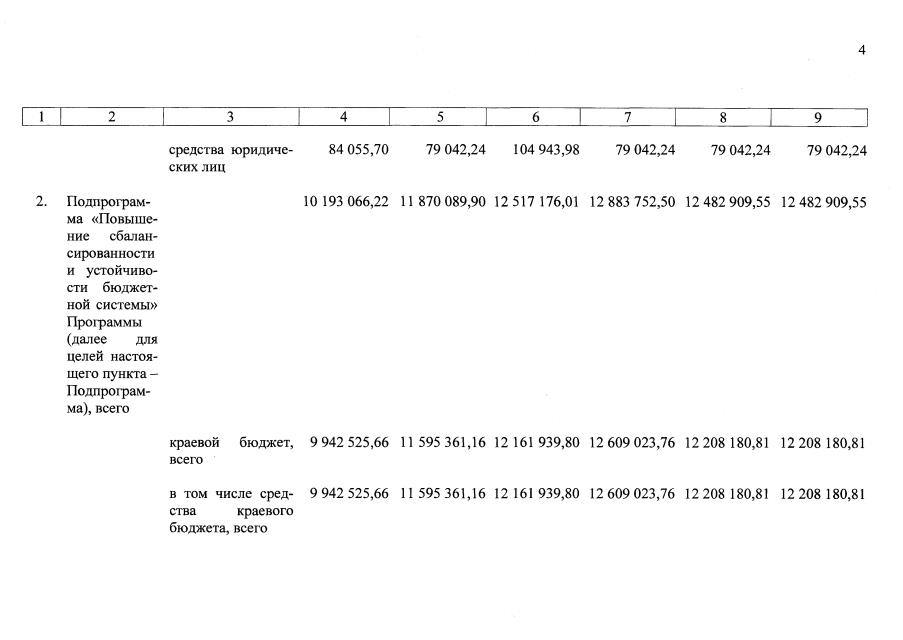 4

| 1 | 2 | 3 | 4 | 5 | 6 | 7 | 8 | 9 |
|---|---|---|---|---|---|---|---|---|
| | | средства юридических лиц | 84 055,70 | 79 042,24 | 104 943,98 | 79 042,24 | 79 042,24 | 79 042,24 |
| 2. | Подпрограмма «Повышение сбалансированности и устойчивости бюджетной системы» Программы (далее для целей настоящего пункта – Подпрограмма), всего | | 10 193 066,22 | 11 870 089,90 | 12 517 176,01 | 12 883 752,50 | 12 482 909,55 | 12 482 909,55 |
| | | краевой бюджет, всего | 9 942 525,66 | 11 595 361,16 | 12 161 939,80 | 12 609 023,76 | 12 208 180,81 | 12 208 180,81 |
| | | в том числе средства краевого бюджета, всего | 9 942 525,66 | 11 595 361,16 | 12 161 939,80 | 12 609 023,76 | 12 208 180,81 | 12 208 180,81 |